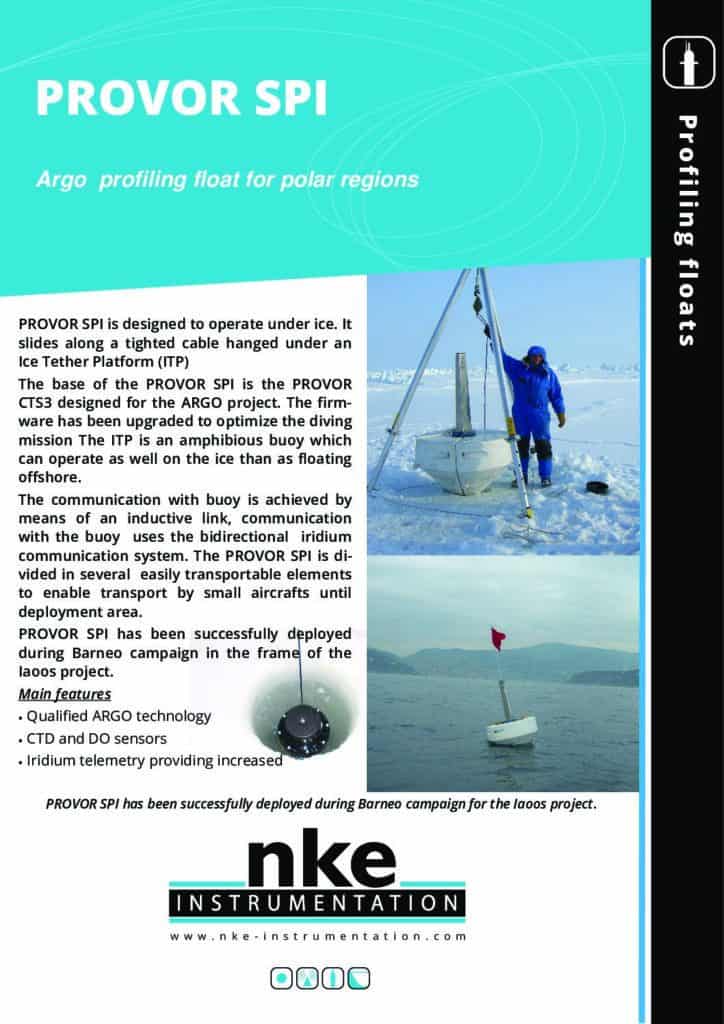 PROVOR SPI

Argo profiling float for polar regions

Profiling floats

PROVOR SPI is designed to operate under ice. It slides along a tighted cable hanged under an Ice Tether Platform (ITP)

The base of the PROVOR SPI is the PROVOR CTS3 designed for the ARGO project. The firmware has been upgraded to optimize the diving mission The ITP is an amphibious buoy which can operate as well on the ice than as floating offshore.

The communication with buoy is achieved by means of an inductive link, communication with the buoy uses the bidirectional iridium communication system. The PROVOR SPI is divided in several easily transportable elements to enable transport by small aircrafts until deployment area.

PROVOR SPI has been successfully deployed during Barneo campaign in the frame of the Iaoos project.

Main features

• Qualified ARGO technology

• CTD and DO sensors

• Iridium telemetry providing increased

PROVOR SPI has been successfully deployed during Barneo campaign for the Iaoos project.

nke

INSTRUMENTATION

www.nke-instrumentation.com